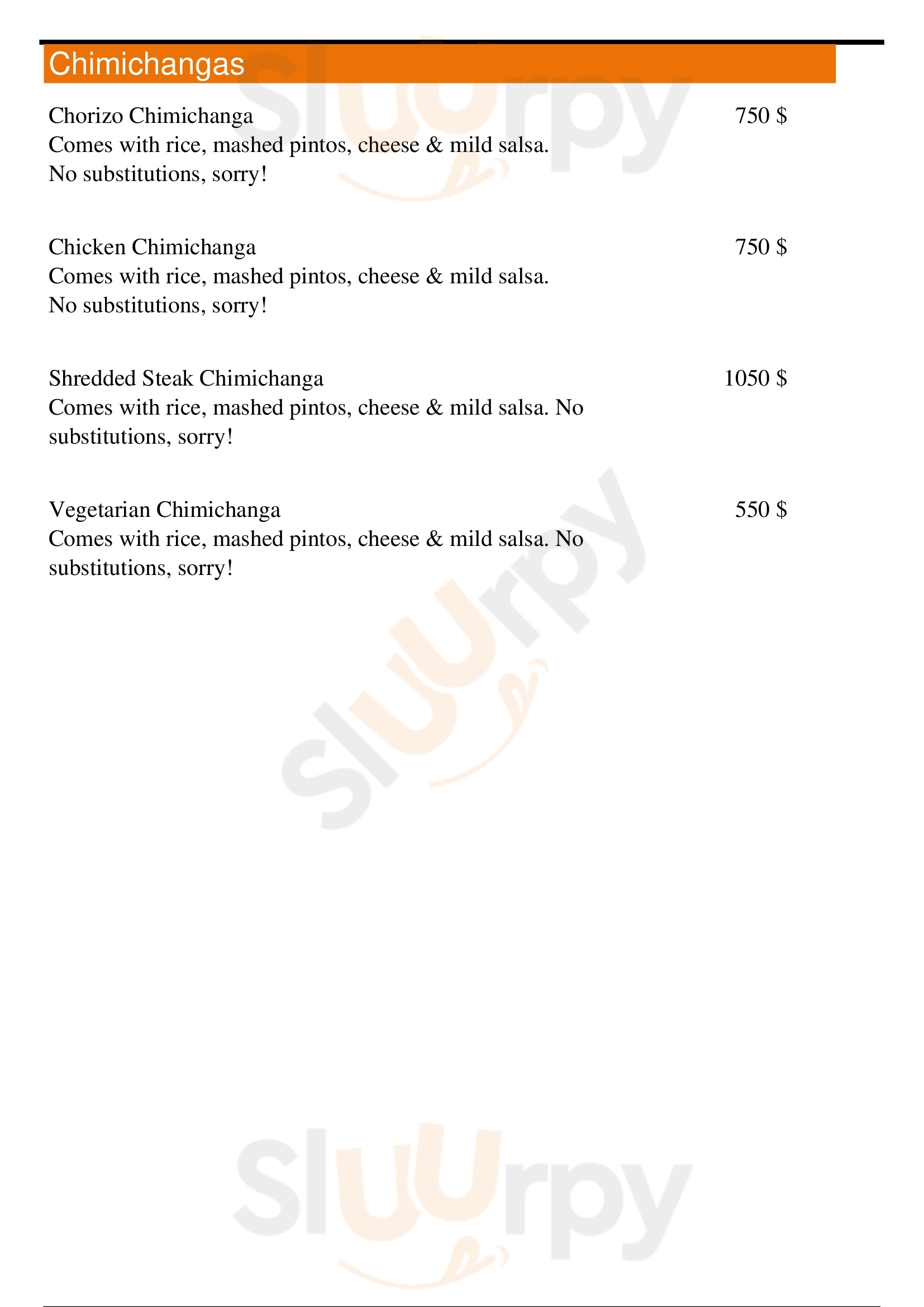 Chimichangas

Chorizo Chimichanga 750 $
Comes with rice, mashed pintos, cheese & mild salsa. No substitutions, sorry!

Chicken Chimichanga 750 $
Comes with rice, mashed pintos, cheese & mild salsa. No substitutions, sorry!

Shredded Steak Chimichanga 1050 $
Comes with rice, mashed pintos, cheese & mild salsa. No substitutions, sorry!

Vegetarian Chimichanga 550 $
Comes with rice, mashed pintos, cheese & mild salsa. No substitutions, sorry!

Sluurpy

Sluurpy

Sluurpy